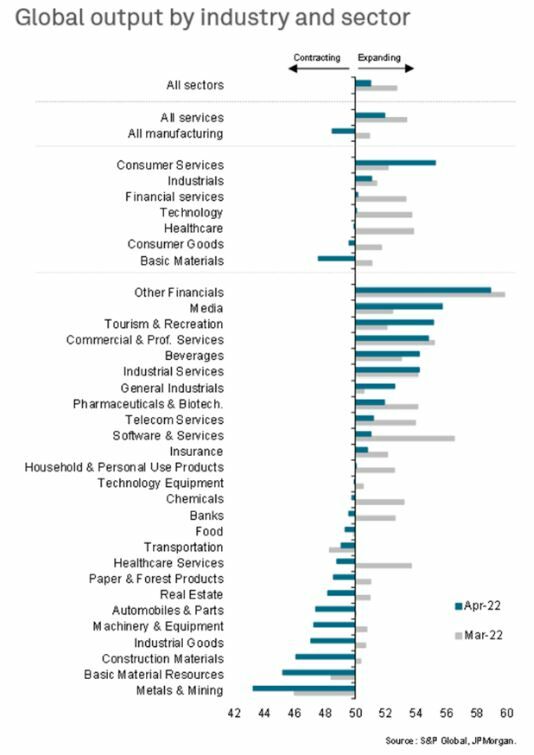 Global output by industry and sector

Contracting Expanding

All sectors

All services
All manufacturing

Consumer Services
Industrials
Financial services
Technology
Healthcare
Consumer Goods
Basic Materials

Other Financials
Media
Tourism & Recreation
Commercial & Prof. Services
Beverages
Industrial Services
General Industrials
Pharmaceuticals & Biotech.
Telecom Services
Software & Services
Insurance
Household & Personal Use Products
Technology Equipment
Chemicals
Banks
Food
Transportation
Healthcare Services
Paper & Forest Products
Real Estate
Automobiles & Parts
Machinery & Equipment
Industrial Goods
Construction Materials
Basic Material Resources
Metals & Mining

Apr-22
Mar-22

42 44 46 48 50 52 54 56 58 60

Source: S&P Global, JPMorgan.